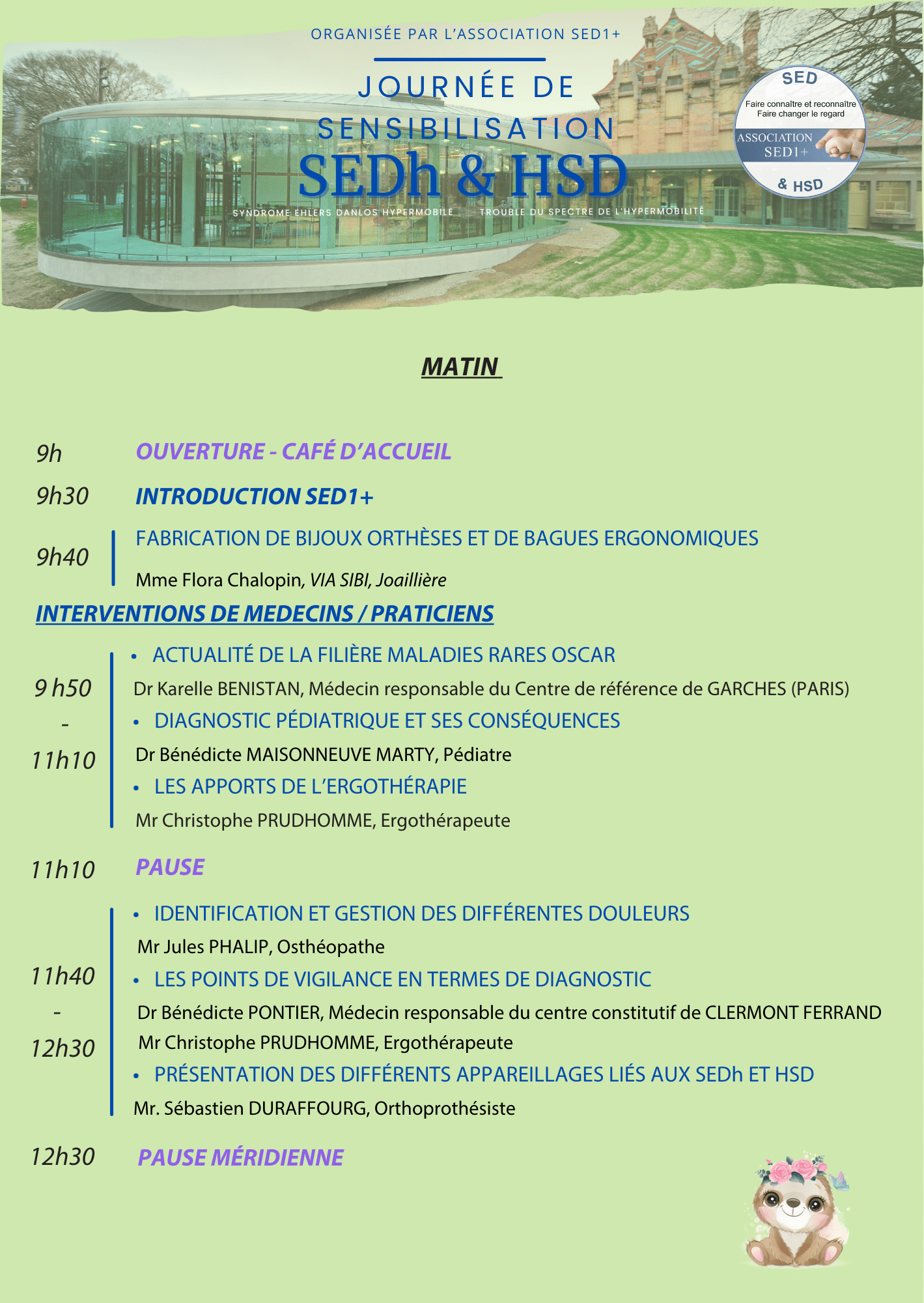 ORGANISÉE PAR L'ASSOCIATION SED1+

JOURNÉE DE SENSIBILISATION

SEDh & HSD

SYNDROME EHLERS DANLOS HYPERMOBILE TROUBLE DU SPECTRE DE L'HYPERMOBILITÉ

SED
Faire connaître et reconnaître
Faire changer le regard
ASSOCIATION
SED1+
& HSD

MATIN

9h OUVERTURE - CAFÉ D'ACCUEIL

9h30 INTRODUCTION SED1+

9h40 FABRICATION DE BIJOUX ORTHÈSES ET DE BAGUES ERGONOMIQUES
Mme Flora Chalopin, VIA SIBI, Joaillière

INTERVENTIONS DE MEDECINS / PRATICIENS

9 h50 - 11h10

• ACTUALITÉ DE LA FILIÈRE MALADIES RARES OSCAR
Dr Karelle BENISTAN, Médecin responsable du Centre de référence de GARCHES (PARIS)
• DIAGNOSTIC PÉDIATRIQUE ET SES CONSÉQUENCES
Dr Bénédicte MAISONNEUVE MARTY, Pédiatre
• LES APPORTS DE L'ERGOTHÉRAPIE
Mr Christophe PRUDHOMME, Ergothérapeute

11h10 PAUSE

11h40 - 12h30

• IDENTIFICATION ET GESTION DES DIFFÉRENTES DOULEURS
Mr Jules PHALIP, Osthéopathe
• LES POINTS DE VIGILANCE EN TERMES DE DIAGNOSTIC
Dr Bénédicte PONTIER, Médecin responsable du centre constitutif de CLERMONT FERRAND
Mr Christophe PRUDHOMME, Ergothérapeute
• PRÉSENTATION DES DIFFÉRENTS APPAREILLAGES LIÉS AUX SEDh ET HSD
Mr. Sébastien DURAFFOURG, Orthoprothésiste

12h30 PAUSE MÉRIDIENNE